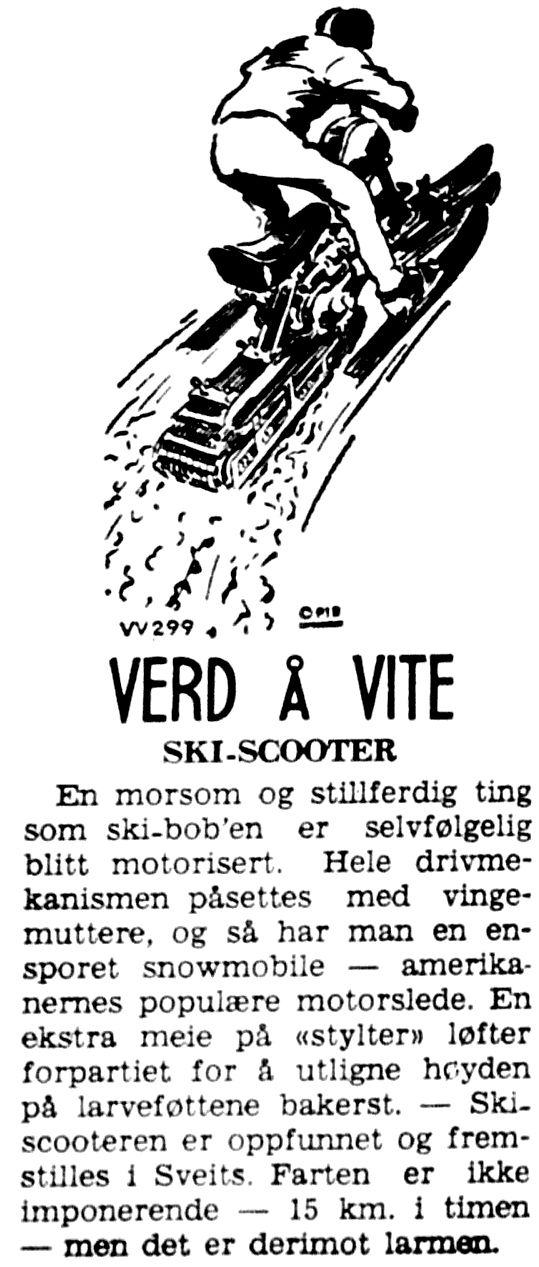 VV299

OPIB

VERD Å VITE

SKI-SCOOTER

En morsom og stillferdig ting som ski-bob'en er selvfølgelig blitt motorisert. Hele drivmekanismen påsettes med vingemuttere, og så har man en ensporet snowmobile — amerikanernes populære motorslede. En ekstra meie på «stylter» løfter forpartiet for å utligne høyden på larveføttene bakerst. — Skiscooteren er oppfunnet og fremstilles i Sveits. Farten er ikke imponerende — 15 km. i timen — men det er derimot larmen.